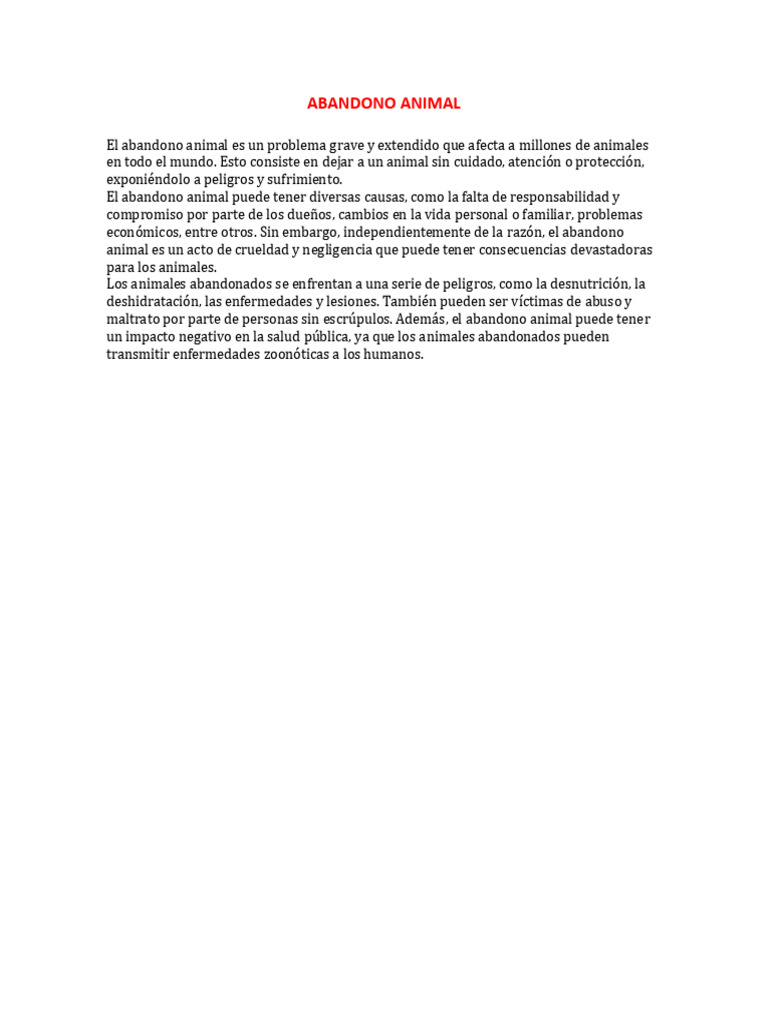 ABANDONO ANIMAL

El abandono animal es un problema grave y extendido que afecta a millones de animales en todo el mundo. Esto consiste en dejar a un animal sin cuidado, atención o protección, exponiéndolo a peligros y sufrimiento.
El abandono animal puede tener diversas causas, como la falta de responsabilidad y compromiso por parte de los dueños, cambios en la vida personal o familiar, problemas económicos, entre otros. Sin embargo, independientemente de la razón, el abandono animal es un acto de crueldad y negligencia que puede tener consecuencias devastadoras para los animales.
Los animales abandonados se enfrentan a una serie de peligros, como la desnutrición, la deshidratación, las enfermedades y lesiones. También pueden ser víctimas de abuso y maltrato por parte de personas sin escrúpulos. Además, el abandono animal puede tener un impacto negativo en la salud pública, ya que los animales abandonados pueden transmitir enfermedades zoonóticas a los humanos.